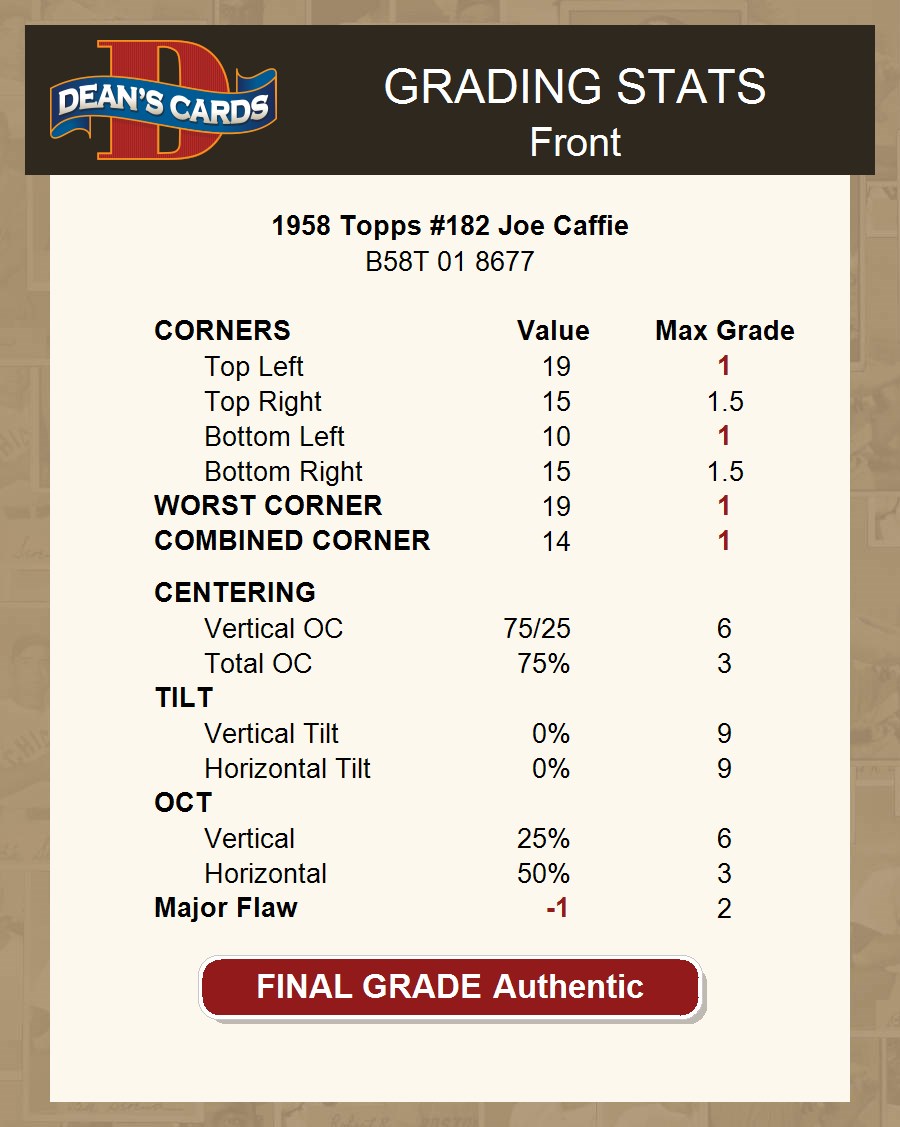 DEAN'S CARDS

GRADING STATS
Front

1958 Topps #182 Joe Caffie
B58T 01 8677

| CORNERS | Value | Max Grade |
|---|---|---|
| Top Left | 19 | 1 |
| Top Right | 15 | 1.5 |
| Bottom Left | 10 | 1 |
| Bottom Right | 15 | 1.5 |
| WORST CORNER | 19 | 1 |
| COMBINED CORNER | 14 | 1 |
| CENTERING | | |
| Vertical OC | 75/25 | 6 |
| Total OC | 75% | 3 |
| TILT | | |
| Vertical Tilt | 0% | 9 |
| Horizontal Tilt | 0% | 9 |
| OCT | | |
| Vertical | 25% | 6 |
| Horizontal | 50% | 3 |
| Major Flaw | -1 | 2 |

FINAL GRADE Authentic